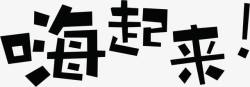 嗨起来！